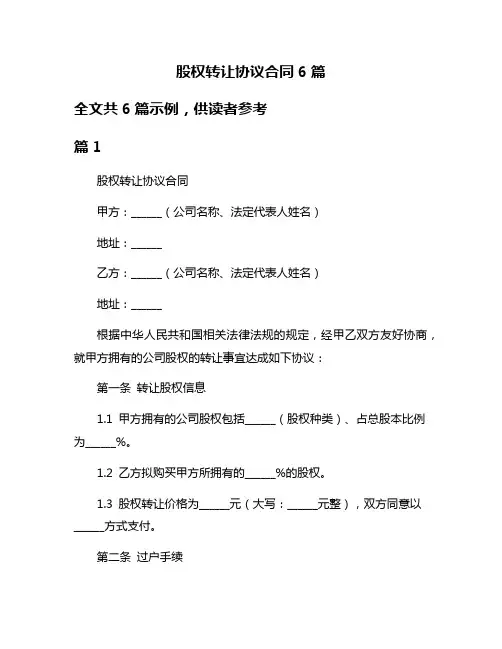 股权转让协议合同 6 篇

全文共 6 篇示例，供读者参考

篇 1

股权转让协议合同

甲方：______（公司名称、法定代表人姓名）

地址：______

乙方：______（公司名称、法定代表人姓名）

地址：______

根据中华人民共和国相关法律法规的规定，经甲乙双方友好协商，就甲方拥有的公司股权的转让事宜达成如下协议：

第一条 转让股权信息

1.1 甲方拥有的公司股权包括______（股权种类）、占总股本比例为______%。

1.2 乙方拟购买甲方所拥有的______%的股权。

1.3 股权转让价格为______元（大写：______元整），双方同意以______方式支付。

第二条 过户手续